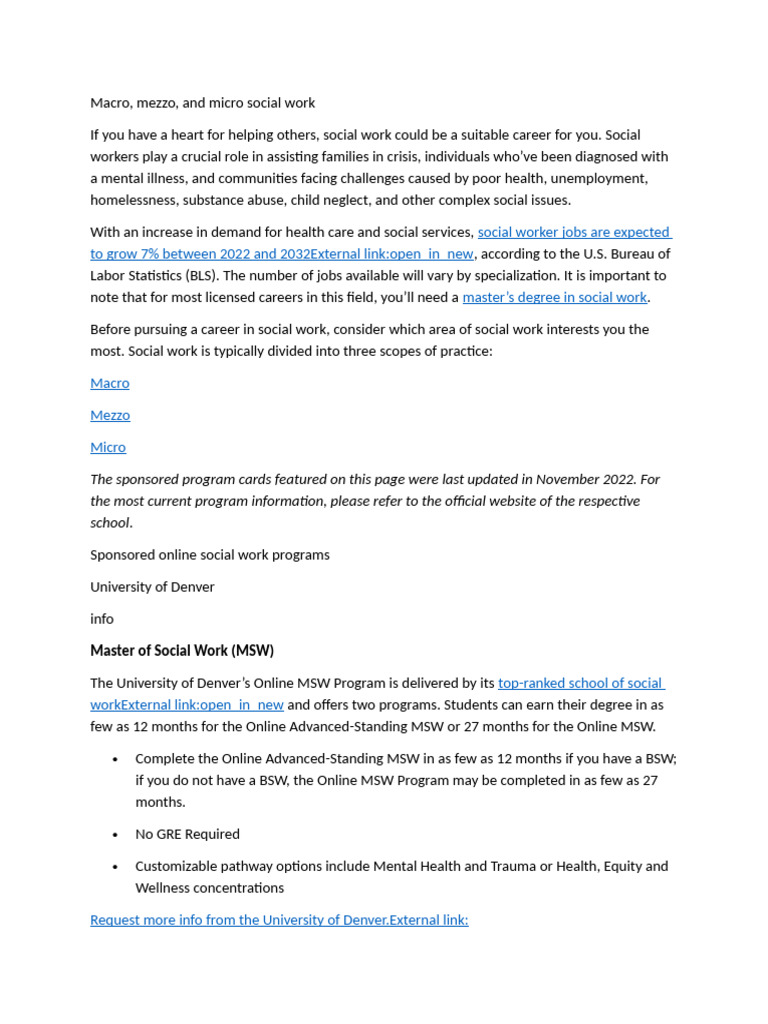 Macro, mezzo, and micro social work

If you have a heart for helping others, social work could be a suitable career for you. Social workers play a crucial role in assisting families in crisis, individuals who've been diagnosed with a mental illness, and communities facing challenges caused by poor health, unemployment, homelessness, substance abuse, child neglect, and other complex social issues.

With an increase in demand for health care and social services, social worker jobs are expected to grow 7% between 2022 and 2032External link:open_in_new, according to the U.S. Bureau of Labor Statistics (BLS). The number of jobs available will vary by specialization. It is important to note that for most licensed careers in this field, you'll need a master's degree in social work.

Before pursuing a career in social work, consider which area of social work interests you the most. Social work is typically divided into three scopes of practice:

Macro

Mezzo

Micro

The sponsored program cards featured on this page were last updated in November 2022. For the most current program information, please refer to the official website of the respective school.

Sponsored online social work programs

University of Denver

info

Master of Social Work (MSW)

The University of Denver's Online MSW Program is delivered by its top-ranked school of social workExternal link:open_in_new and offers two programs. Students can earn their degree in as few as 12 months for the Online Advanced-Standing MSW or 27 months for the Online MSW.

• Complete the Online Advanced-Standing MSW in as few as 12 months if you have a BSW; if you do not have a BSW, the Online MSW Program may be completed in as few as 27 months.

• No GRE Required

• Customizable pathway options include Mental Health and Trauma or Health, Equity and Wellness concentrations

Request more info from the University of Denver.External link: